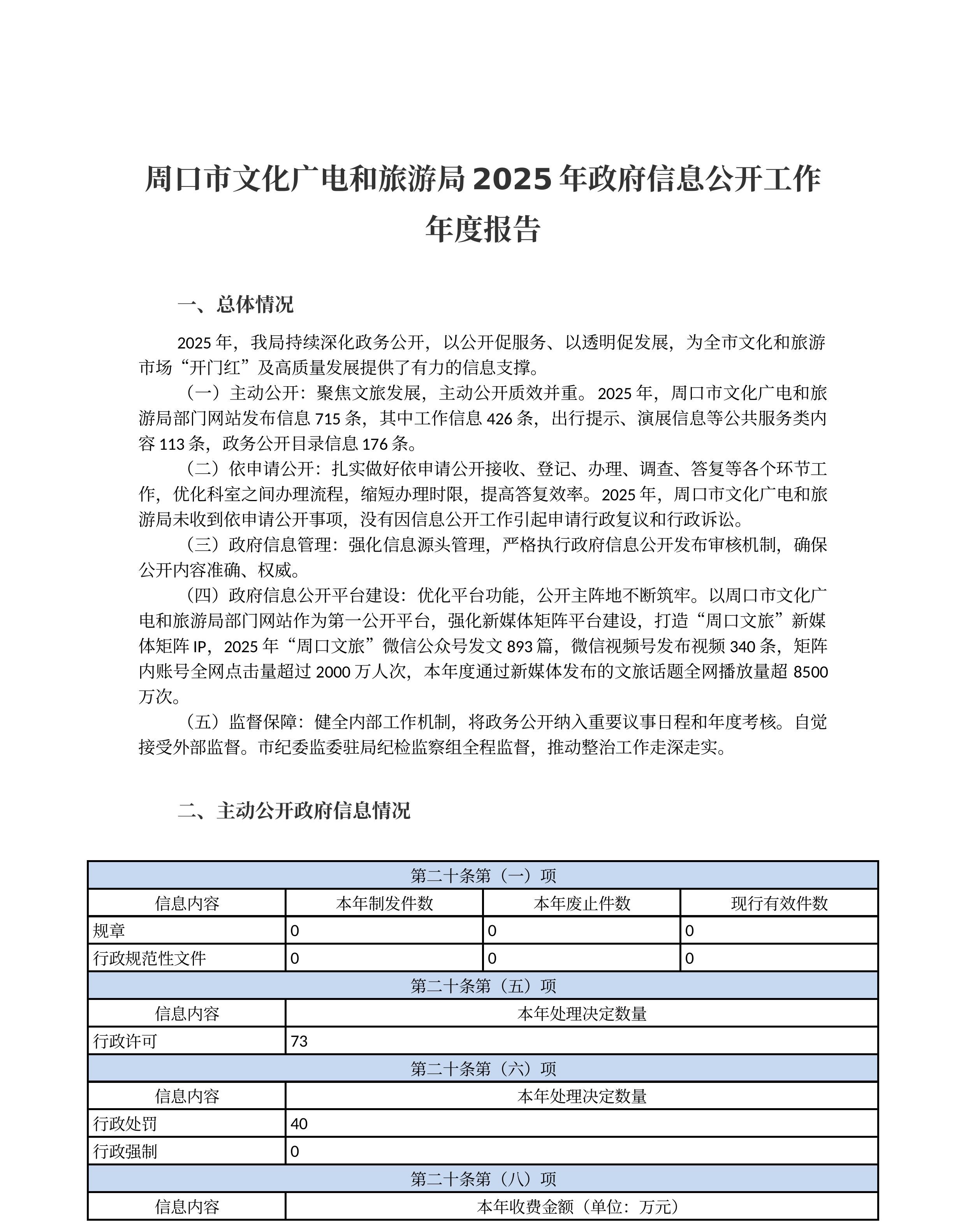 周口市文化广电和旅游局 2025 年政府信息公开工作年度报告

一、总体情况

2025 年，我局持续深化政务公开，以公开促服务、以透明促发展，为全市文化和旅游市场“开门红”及高质量发展提供了有力的信息支撑。

（一）主动公开：聚焦文旅发展，主动公开质效并重。2025 年，周口市文化广电和旅游局部门网站发布信息 715 条，其中工作信息 426 条，出行提示、演展信息等公共服务类内容 113 条，政务公开目录信息 176 条。

（二）依申请公开：扎实做好依申请公开接收、登记、办理、调查、答复等各个环节工作，优化科室之间办理流程，缩短办理时限，提高答复效率。2025 年，周口市文化广电和旅游局未收到依申请公开事项，没有因信息公开工作引起申请行政复议和行政诉讼。

（三）政府信息管理：强化信息源头管理，严格执行政府信息公开发布审核机制，确保公开内容准确、权威。

（四）政府信息公开平台建设：优化平台功能，公开主阵地不断筑牢。以周口市文化广电和旅游局部门网站作为第一公开平台，强化新媒体矩阵平台建设，打造“周口文旅”新媒体矩阵 IP，2025 年“周口文旅”微信公众号发文 893 篇，微信视频号发布视频 340 条，矩阵内账号全网点击量超过 2000 万人次，本年度通过新媒体发布的文旅话题全网播放量超 8500 万次。

（五）监督保障：健全内部工作机制，将政务公开纳入重要议事日程和年度考核。自觉接受外部监督。市纪委监委驻局纪检监察组全程监督，推动整治工作走深走实。

二、主动公开政府信息情况

| 第二十条第（一）项 | | | |
|---|---|---|---|
| 信息内容 | 本年制发件数 | 本年废止件数 | 现行有效件数 |
| 规章 | 0 | 0 | 0 |
| 行政规范性文件 | 0 | 0 | 0 |
| 第二十条第（五）项 | | | |
| 信息内容 | 本年处理决定数量 | | |
| 行政许可 | 73 | | |
| 第二十条第（六）项 | | | |
| 信息内容 | 本年处理决定数量 | | |
| 行政处罚 | 40 | | |
| 行政强制 | 0 | | |
| 第二十条第（八）项 | | | |
| 信息内容 | 本年收费金额（单位：万元） | | |